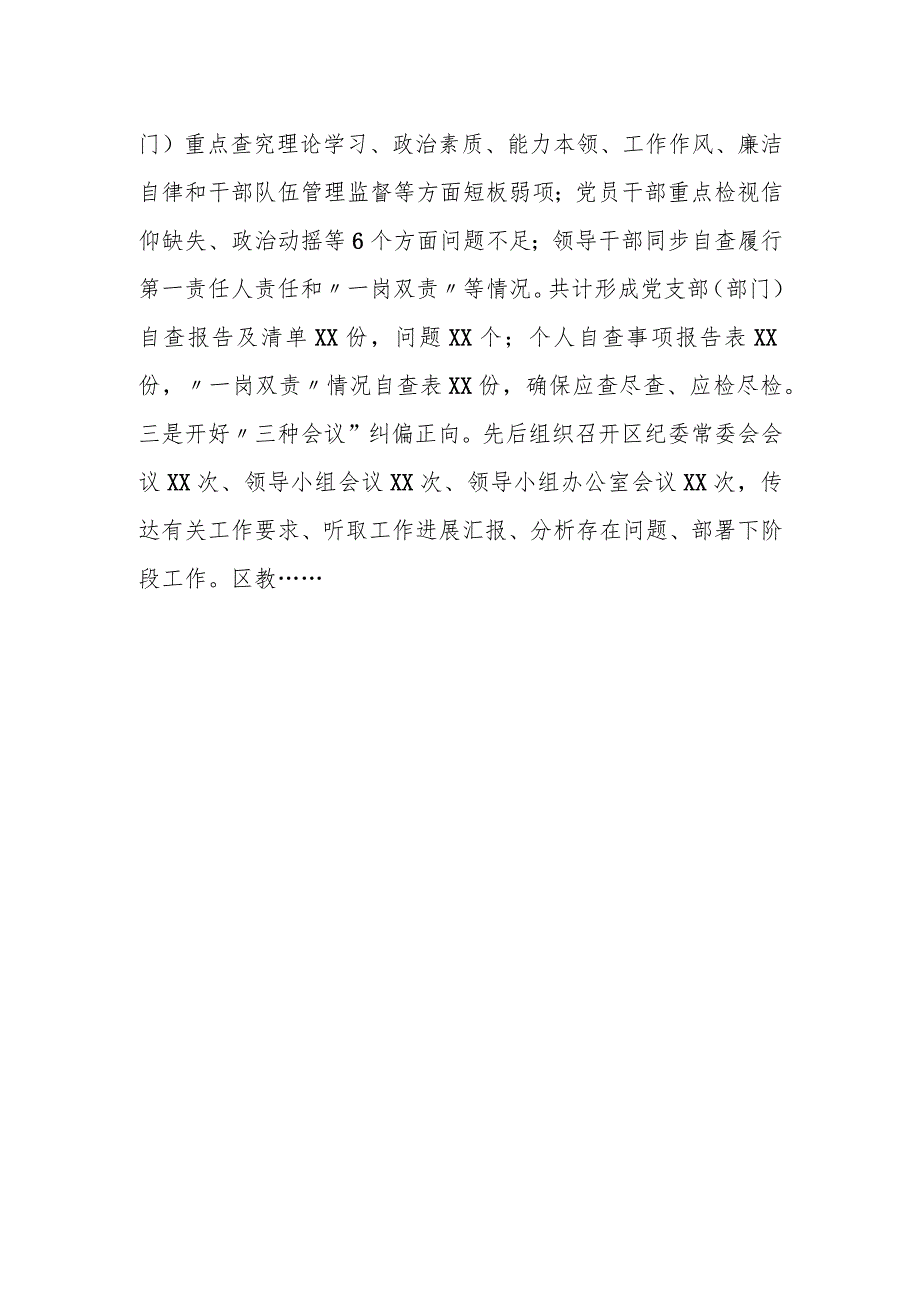 门）重点查究理论学习、政治素质、能力本领、工作作风、廉洁自律和干部队伍管理监督等方面短板弱项；党员干部重点检视信仰缺失、政治动摇等6个方面问题不足；领导干部同步自查履行第一责任人责任和〃一岗双责〃等情况。共计形成党支部（部门）自查报告及清单XX份，问题XX个；个人自查事项报告表XX份，〃一岗双责〃情况自查表XX份，确保应查尽查、应检尽检。三是开好〃三种会议”纠偏正向。先后组织召开区纪委常委会会议XX次、领导小组会议XX次、领导小组办公室会议XX次，传达有关工作要求、听取工作进展汇报、分析存在问题、部署下阶段工作。区教……